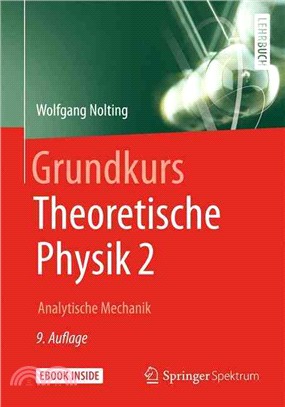 LEHRBUCH

Wolfgang Nolting

Grundkurs
Theoretische
Physik 2

Analytische Mechanik

9. Auflage

EBOOK INSIDE

Springer Spektrum